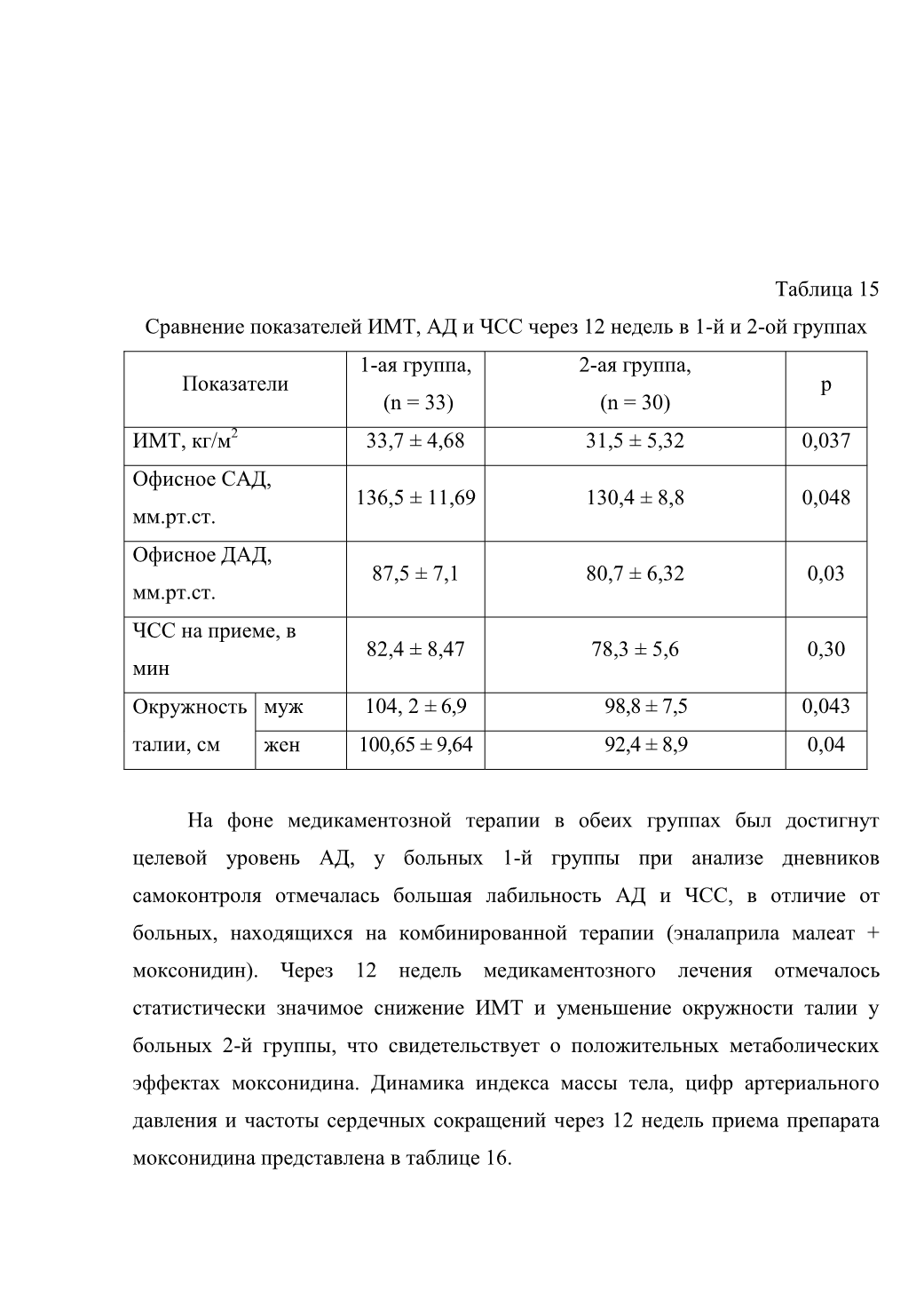 Таблица 15

Сравнение показателей ИМТ, АД и ЧСС через 12 недель в 1-й и 2-ой группах

| Показатели | | 1-ая группа, (n = 33) | 2-ая группа, (n = 30) | p |
|---|---|---|---|---|
| ИМТ, кг/м$^2$ | | 33,7 ± 4,68 | 31,5 ± 5,32 | 0,037 |
| Офисное САД, мм.рт.ст. | | 136,5 ± 11,69 | 130,4 ± 8,8 | 0,048 |
| Офисное ДАД, мм.рт.ст. | | 87,5 ± 7,1 | 80,7 ± 6,32 | 0,03 |
| ЧСС на приеме, в мин | | 82,4 ± 8,47 | 78,3 ± 5,6 | 0,30 |
| Окружность талии, см | муж | 104, 2 ± 6,9 | 98,8 ± 7,5 | 0,043 |
| | жен | 100,65 ± 9,64 | 92,4 ± 8,9 | 0,04 |

На фоне медикаментозной терапии в обеих группах был достигнут целевой уровень АД, у больных 1-й группы при анализе дневников самоконтроля отмечалась большая лабильность АД и ЧСС, в отличие от больных, находящихся на комбинированной терапии (эналаприла малеат + моксонидин). Через 12 недель медикаментозного лечения отмечалось статистически значимое снижение ИМТ и уменьшение окружности талии у больных 2-й группы, что свидетельствует о положительных метаболических эффектах моксонидина. Динамика индекса массы тела, цифр артериального давления и частоты сердечных сокращений через 12 недель приема препарата моксонидина представлена в таблице 16.